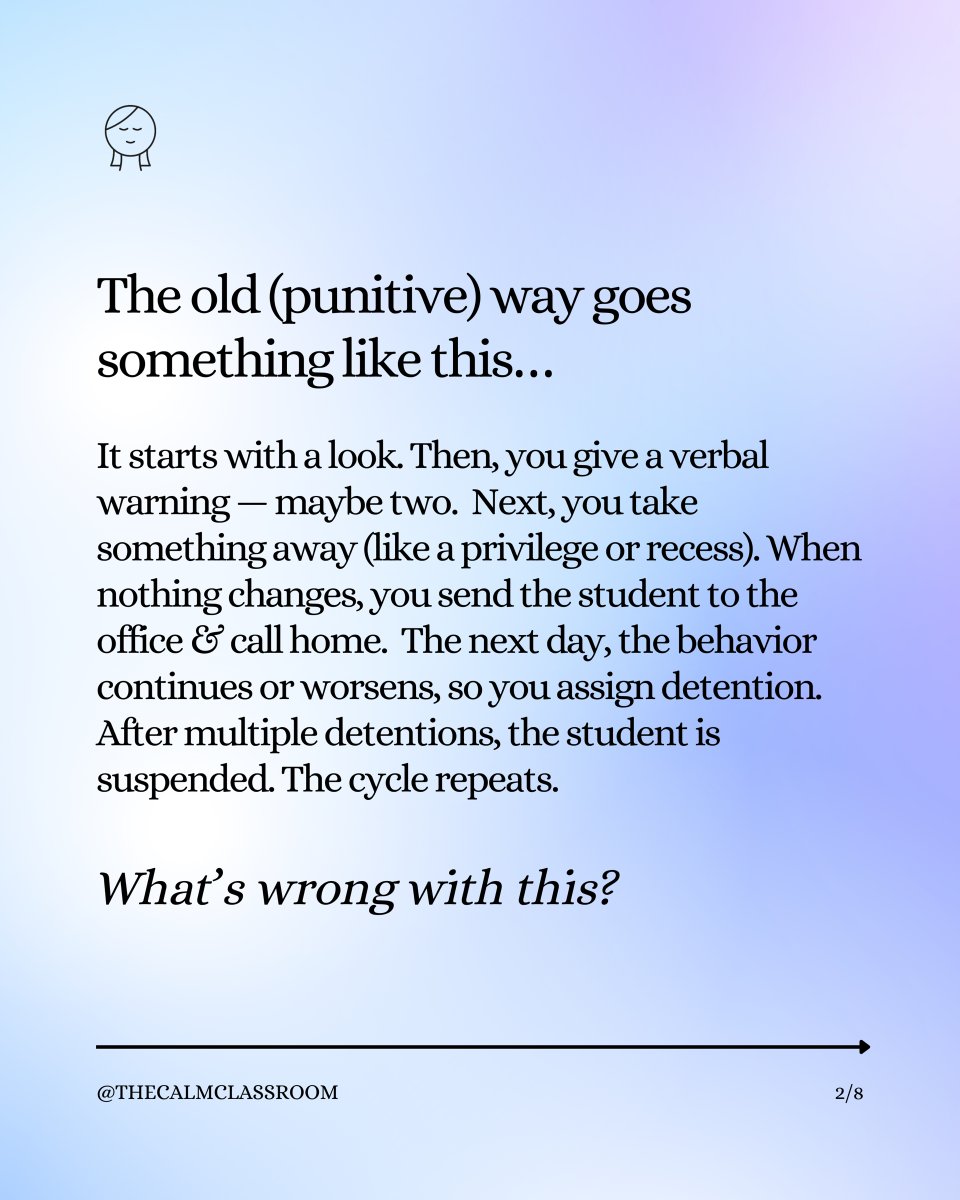 The old (punitive) way goes something like this…

It starts with a look. Then, you give a verbal warning — maybe two. Next, you take something away (like a privilege or recess). When nothing changes, you send the student to the office & call home. The next day, the behavior continues or worsens, so you assign detention. After multiple detentions, the student is suspended. The cycle repeats.

What's wrong with this?

@THECALMCLASSROOM

2/8